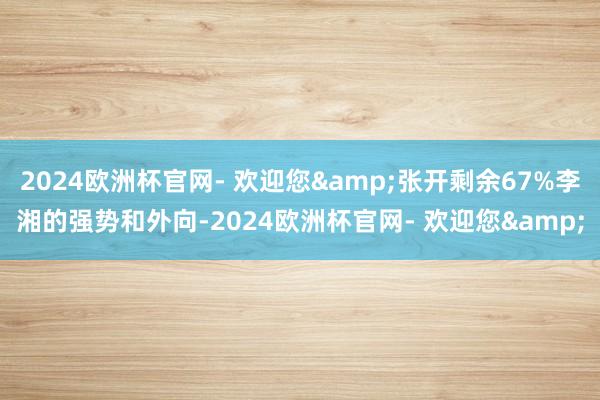 2024欧洲杯官网- 欢迎您&amp;张开剩余67%李湘的强势和外向-2024欧洲杯官网- 欢迎您&amp;